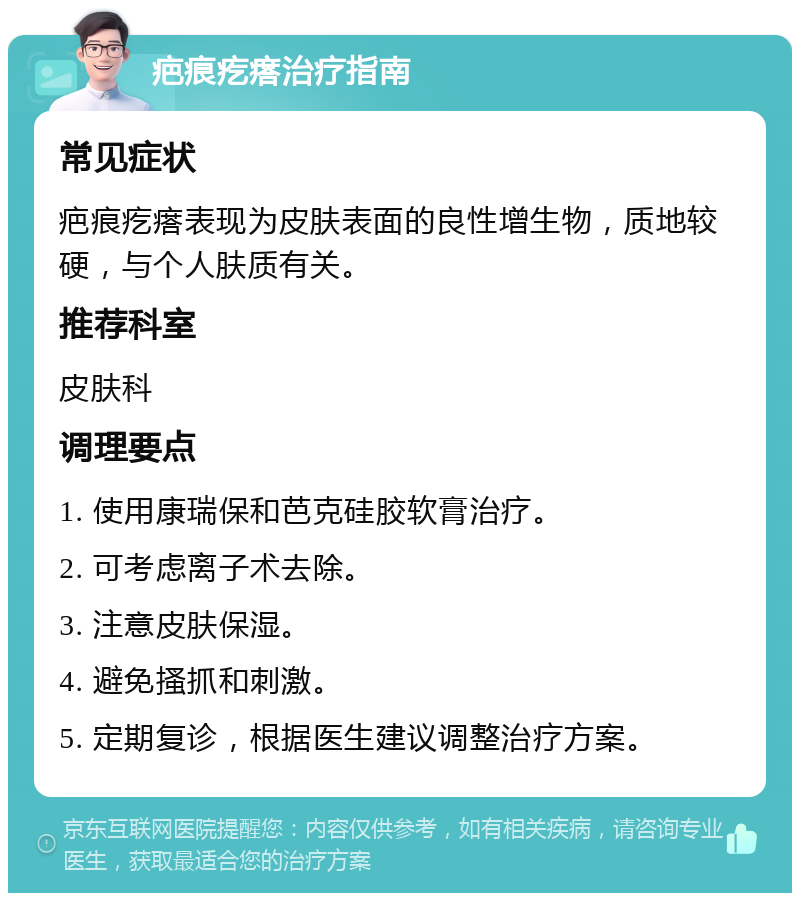 疤痕疙瘩治疗指南

常见症状

疤痕疙瘩表现为皮肤表面的良性增生物，质地较硬，与个人肤质有关。

推荐科室

皮肤科

调理要点

1. 使用康瑞保和芭克硅胶软膏治疗。

2. 可考虑离子术去除。

3. 注意皮肤保湿。

4. 避免搔抓和刺激。

5. 定期复诊，根据医生建议调整治疗方案。

京东互联网医院提醒您：内容仅供参考，如有相关疾病，请咨询专业医生，获取最适合您的治疗方案